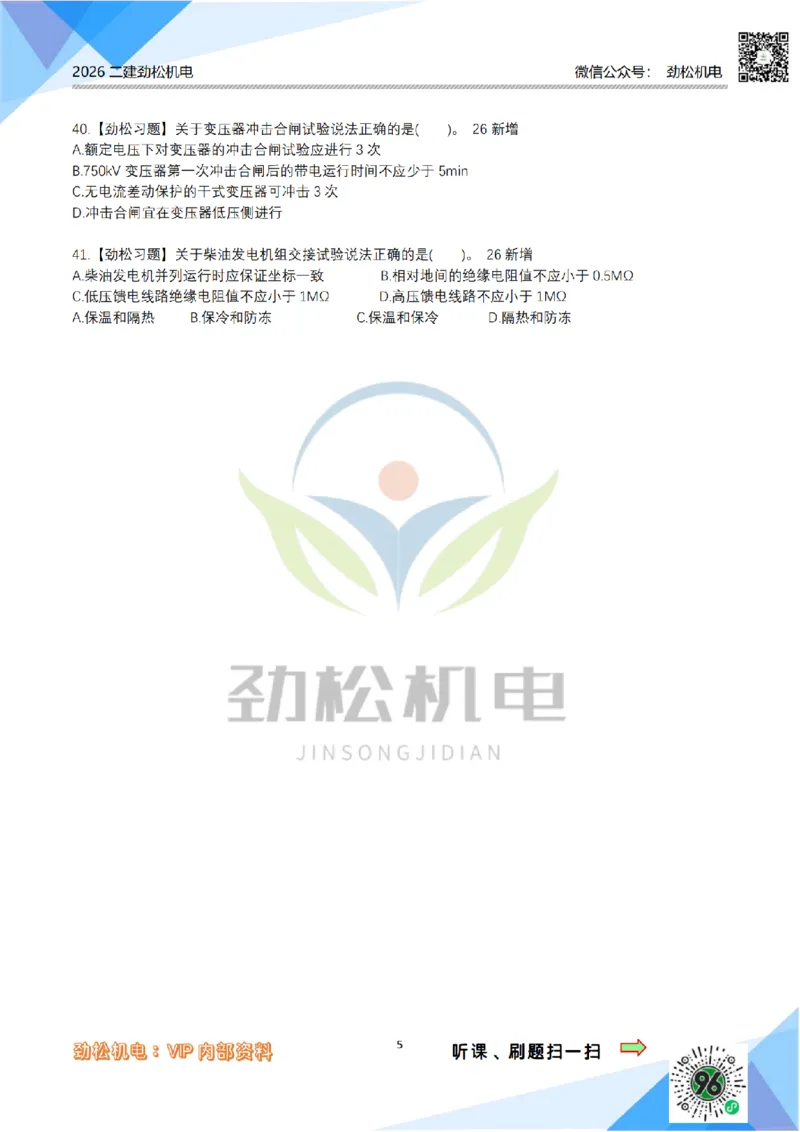 2026 二建劲松机电

微信公众号： 劲松机电

40.【劲松习题】关于变压器冲击合闸试验说法正确的是(　　)。 26 新增
A.额定电压下对变压器的冲击合闸试验应进行 3 次
B.750kV 变压器第一次冲击合闸后的带电运行时间不应少于 5min
C.无电流差动保护的干式变压器可冲击 3 次
D.冲击合闸宜在变压器低压侧进行

41.【劲松习题】关于柴油发电机组交接试验说法正确的是(　　)。 26 新增
A.柴油发电机并列运行时应保证坐标一致
B.相对地间的绝缘电阻值不应小于 0.5MΩ
C.低压馈电线路绝缘电阻值不应小于 1MΩ
D.高压馈电线路不应小于 1MΩ
A.保温和隔热　B.保冷和防冻　C.保温和保冷　D.隔热和防冻

劲松机电
JINSONGJIDIAN

劲松机电：VIP 内部资料

5

听课、刷题扫一扫

96